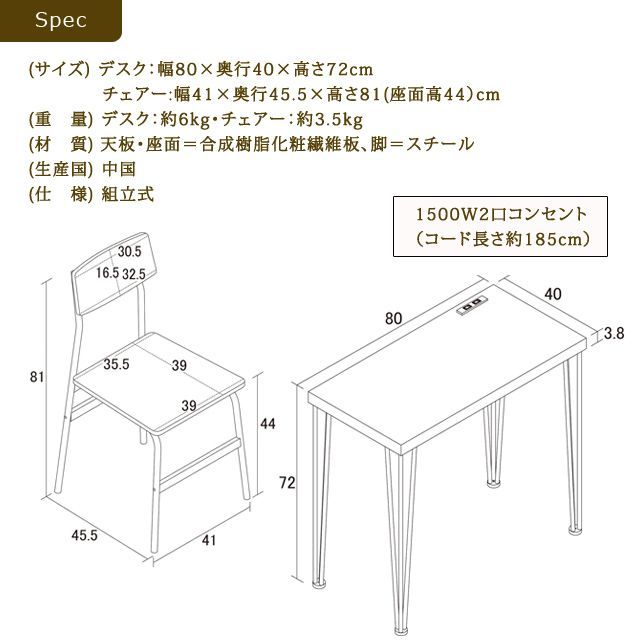 Spec

(サイズ) デスク：幅80×奥行40×高さ72cm
チェアー:幅41×奥行45.5×高さ81(座面高44)cm
(重　量) デスク：約6kg・チェアー：約3.5kg
(材　質) 天板・座面＝合成樹脂化粧繊維板、脚＝スチール
(生産国) 中国
(仕　様) 組立式

1500W2口コンセント
(コード長さ約185cm)

30.5
16.5
32.5
81
35.5
39
39
44
45.5
41

80
40
3.8
72